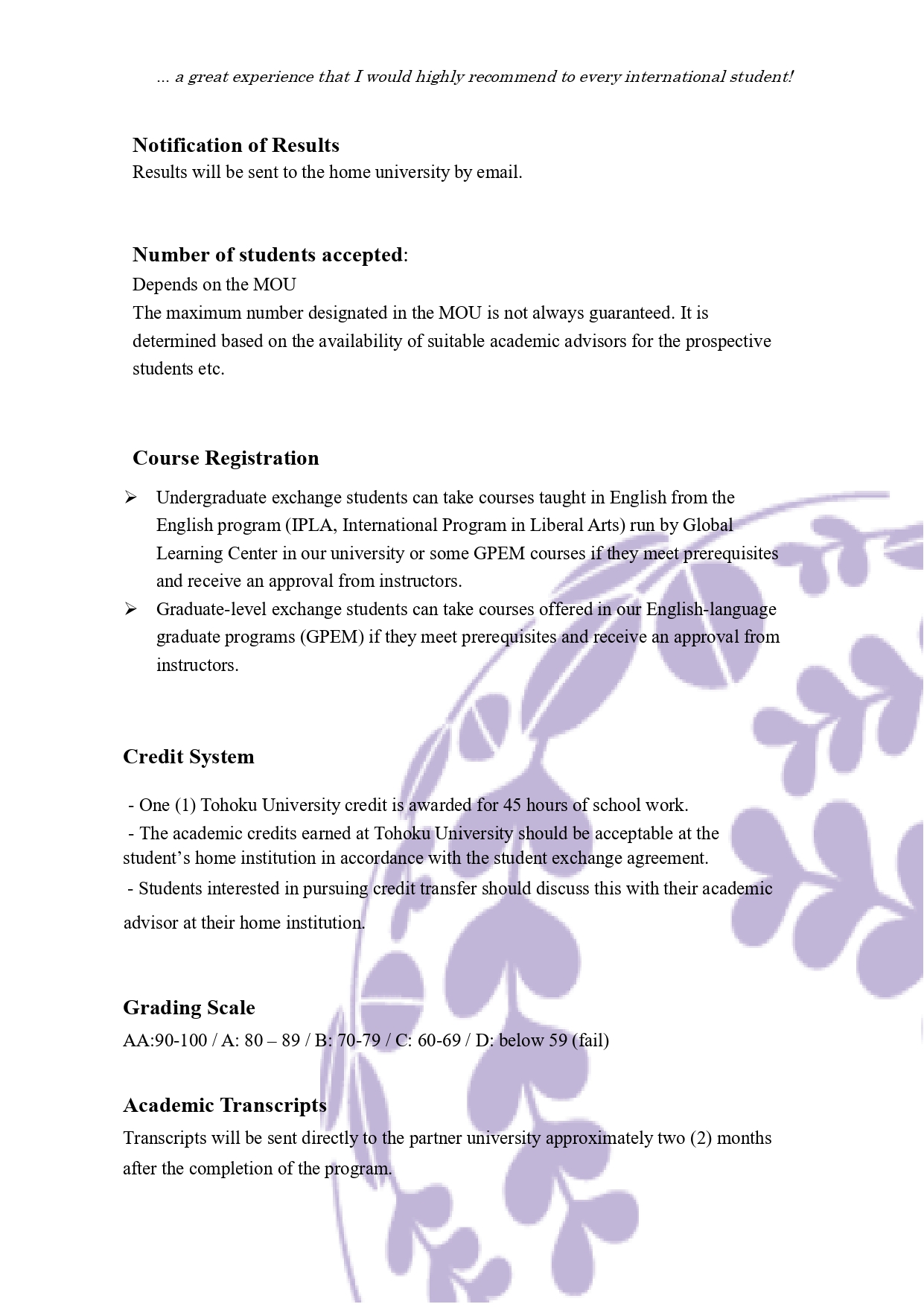 ... a great experience that I would highly recommend to every international student!

Notification of Results
Results will be sent to the home university by email.

Number of students accepted:
Depends on the MOU
The maximum number designated in the MOU is not always guaranteed. It is determined based on the availability of suitable academic advisors for the prospective students etc.

Course Registration
➢ Undergraduate exchange students can take courses taught in English from the English program (IPLA, International Program in Liberal Arts) run by Global Learning Center in our university or some GPEM courses if they meet prerequisites and receive an approval from instructors.
➢ Graduate-level exchange students can take courses offered in our English-language graduate programs (GPEM) if they meet prerequisites and receive an approval from instructors.

Credit System
- One (1) Tohoku University credit is awarded for 45 hours of school work.
- The academic credits earned at Tohoku University should be acceptable at the student's home institution in accordance with the student exchange agreement.
- Students interested in pursuing credit transfer should discuss this with their academic advisor at their home institution.

Grading Scale
AA:90-100 / A: 80 – 89 / B: 70-79 / C: 60-69 / D: below 59 (fail)

Academic Transcripts
Transcripts will be sent directly to the partner university approximately two (2) months after the completion of the program.